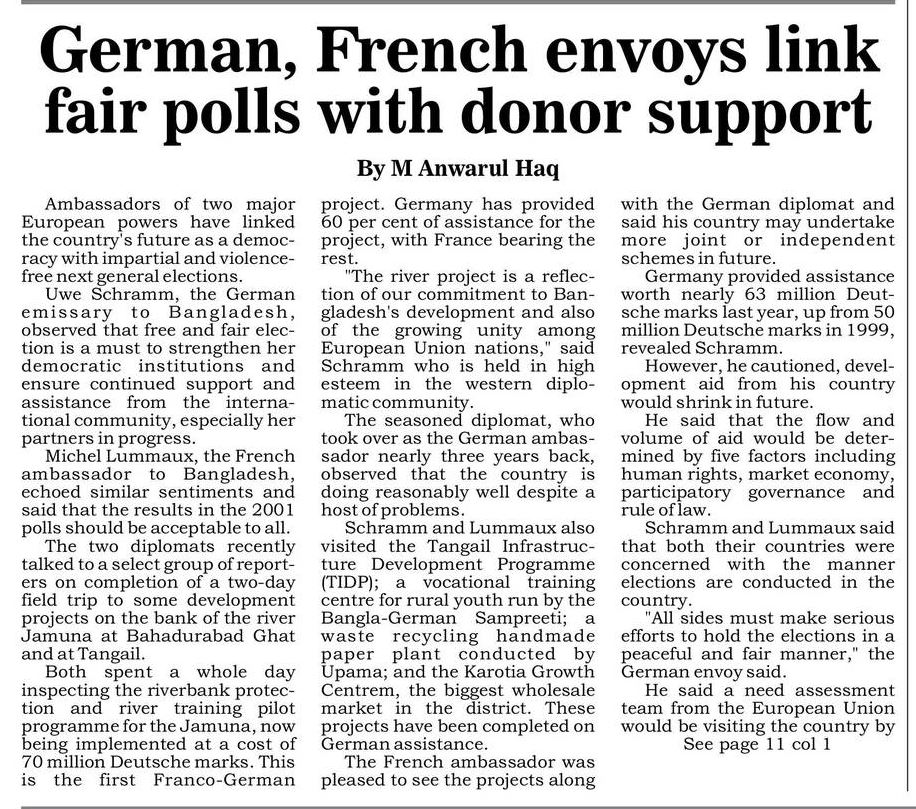 German, French envoys link fair polls with donor support

By M Anwarul Haq

Ambassadors of two major European powers have linked the country's future as a democracy with impartial and violence-free next general elections.

Uwe Schramm, the German emissary to Bangladesh, observed that free and fair election is a must to strengthen her democratic institutions and ensure continued support and assistance from the international community, especially her partners in progress.

Michel Lummaux, the French ambassador to Bangladesh, echoed similar sentiments and said that the results in the 2001 polls should be acceptable to all.

The two diplomats recently talked to a select group of reporters on completion of a two-day field trip to some development projects on the bank of the river Jamuna at Bahadurabad Ghat and at Tangail.

Both spent a whole day inspecting the riverbank protection and river training pilot programme for the Jamuna, now being implemented at a cost of 70 million Deutsche marks. This is the first Franco-German project. Germany has provided 60 per cent of assistance for the project, with France bearing the rest.

"The river project is a reflection of our commitment to Bangladesh's development and also of the growing unity among European Union nations," said Schramm who is held in high esteem in the western diplomatic community.

The seasoned diplomat, who took over as the German ambassador nearly three years back, observed that the country is doing reasonably well despite a host of problems.

Schramm and Lummaux also visited the Tangail Infrastructure Development Programme (TIDP); a vocational training centre for rural youth run by the Bangla-German Sampreeti; a waste recycling handmade paper plant conducted by Upama; and the Karotia Growth Centrem, the biggest wholesale market in the district. These projects have been completed on German assistance.

The French ambassador was pleased to see the projects along with the German diplomat and said his country may undertake more joint or independent schemes in future.

Germany provided assistance worth nearly 63 million Deutsche marks last year, up from 50 million Deutsche marks in 1999, revealed Schramm.

However, he cautioned, development aid from his country would shrink in future.

He said that the flow and volume of aid would be determined by five factors including human rights, market economy, participatory governance and rule of law.

Schramm and Lummaux said that both their countries were concerned with the manner elections are conducted in the country.

"All sides must make serious efforts to hold the elections in a peaceful and fair manner," the German envoy said.

He said a need assessment team from the European Union would be visiting the country by

See page 11 col 1